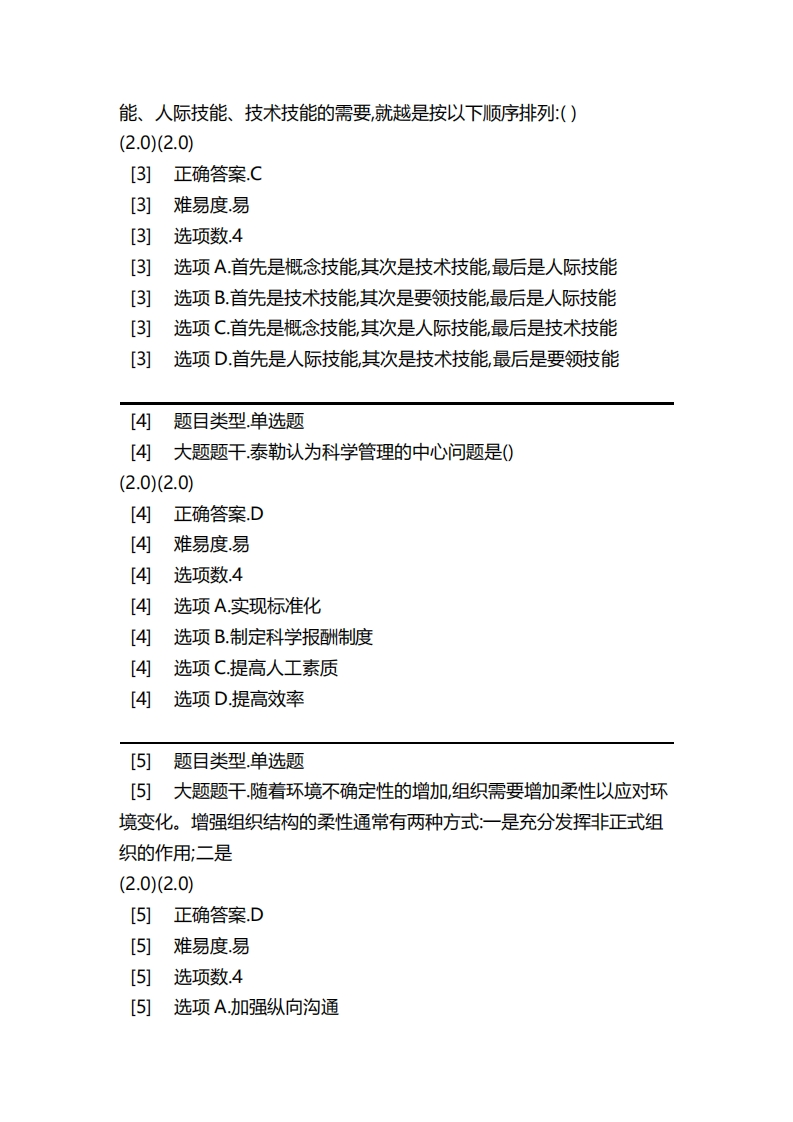 能、人际技能、技术技能的需要,就越是按以下顺序排列:( )
(2.0)(2.0)
[3] 正确答案.C
[3] 难易度.易
[3] 选项数.4
[3] 选项 A.首先是概念技能,其次是技术技能,最后是人际技能
[3] 选项 B.首先是技术技能,其次是要领技能,最后是人际技能
[3] 选项 C.首先是概念技能,其次是人际技能,最后是技术技能
[3] 选项 D.首先是人际技能,其次是技术技能,最后是要领技能

[4] 题目类型.单选题
[4] 大题题干.泰勒认为科学管理的中心问题是()
(2.0)(2.0)
[4] 正确答案.D
[4] 难易度.易
[4] 选项数.4
[4] 选项 A.实现标准化
[4] 选项 B.制定科学报酬制度
[4] 选项 C.提高人工素质
[4] 选项 D.提高效率

[5] 题目类型.单选题
[5] 大题题干.随着环境不确定性的增加,组织需要增加柔性以应对环境变化。增强组织结构的柔性通常有两种方式:一是充分发挥非正式组织的作用;二是
(2.0)(2.0)
[5] 正确答案.D
[5] 难易度.易
[5] 选项数.4
[5] 选项 A.加强纵向沟通